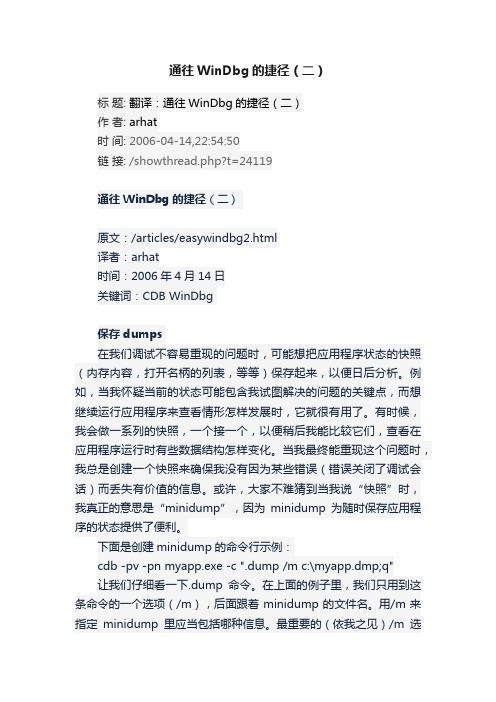 通往 WinDbg 的捷径（二）

标 题: 翻译：通往 WinDbg 的捷径（二）
作 者: arhat
时 间: 2006-04-14,22:54:50
链 接: /showthread.php?t=24119

通往 WinDbg 的捷径（二）

原文：/articles/easywindbg2.html
译者：arhat
时间：2006 年 4 月 14 日
关键词：CDB WinDbg

保存 dumps

在我们调试不容易重现的问题时，可能想把应用程序状态的快照（内存内容，打开名柄的列表，等等）保存起来，以便日后分析。例如，当我怀疑当前的状态可能包含我试图解决的问题的关键点，而想继续运行应用程序来查看情形怎样发展时，它就很有用了。有时候，我会做一系列的快照，一个接一个，以便稍后我能比较它们，查看在应用程序运行时有些数据结构怎样变化。当我最终能重现这个问题时，我总是创建一个快照来确保我没有因为某些错误（错误关闭了调试会话）而丢失有价值的信息。或许，大家不难猜到当我说“快照”时，我真正的意思是“minidump”，因为 minidump 为随时保存应用程序的状态提供了便利。

下面是创建 minidump 的命令行示例：

cdb -pv -pn myapp.exe -c ".dump /m c:\myapp.dmp;q"

让我们仔细看一下.dump 命令。在上面的例子里，我们只用到这条命令的一个选项（/m），后面跟着 minidump 的文件名。用/m 来指定 minidump 里应当包括哪种信息。最重要的（依我之见）/m 选